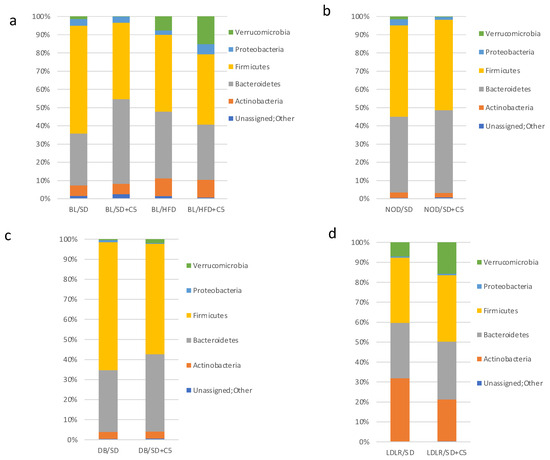 a

100%
90%
80%
70%
60%
50%
40%
30%
20%
10%
0%

BL/SD BL/SD+CS BL/HFD BL/HFD+CS

Verrucomicrobia
Proteobacteria
Firmicutes
Bacteroidetes
Actinobacteria
Unassigned;Other

b

100%
90%
80%
70%
60%
50%
40%
30%
20%
10%
0%

NOD/SD NOD/SD+CS

Verrucomicrobia
Proteobacteria
Firmicutes
Bacteroidetes
Actinobacteria
Unassigned;Other

c

100%
90%
80%
70%
60%
50%
40%
30%
20%
10%
0%

DB/SD DB/SD+CS

Verrucomicrobia
Proteobacteria
Firmicutes
Bacteroidetes
Actinobacteria
Unassigned;Other

d

100%
90%
80%
70%
60%
50%
40%
30%
20%
10%
0%

LDLR/SD LDLR/SD+CS

Verrucomicrobia
Proteobacteria
Firmicutes
Bacteroidetes
Actinobacteria
Unassigned;Other